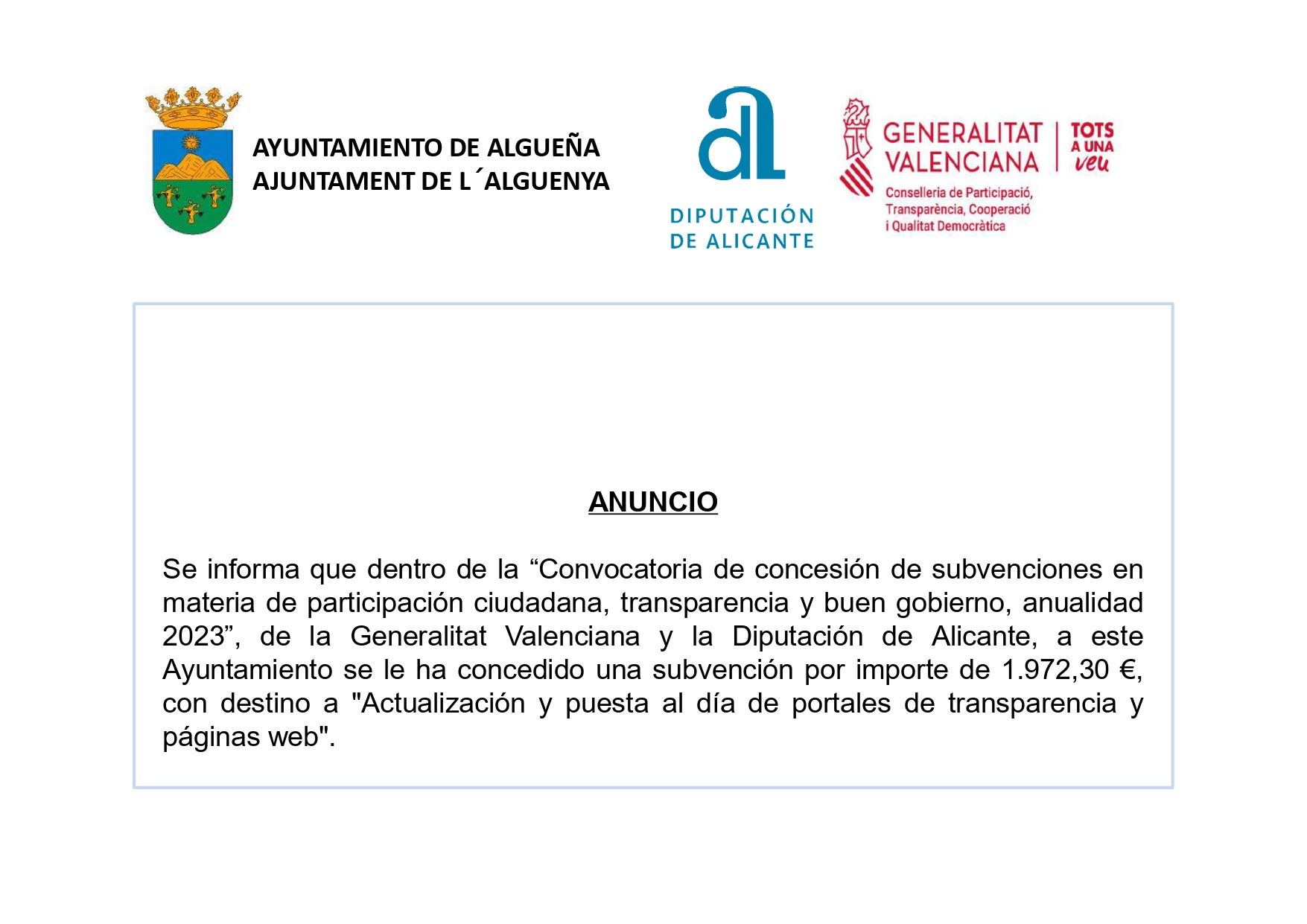 AYUNTAMIENTO DE ALGUEÑA
AJUNTAMENT DE L´ALGUENYA

DIPUTACIÓN
DE ALICANTE

GENERALITAT VALENCIANA

TOTS A UNA veu

Conselleria de Participació, Transparència, Cooperació i Qualitat Democràtica

ANUNCIO

Se informa que dentro de la “Convocatoria de concesión de subvenciones en materia de participación ciudadana, transparencia y buen gobierno, anualidad 2023”, de la Generalitat Valenciana y la Diputación de Alicante, a este Ayuntamiento se le ha concedido una subvención por importe de 1.972,30 €, con destino a "Actualización y puesta al día de portales de transparencia y páginas web".